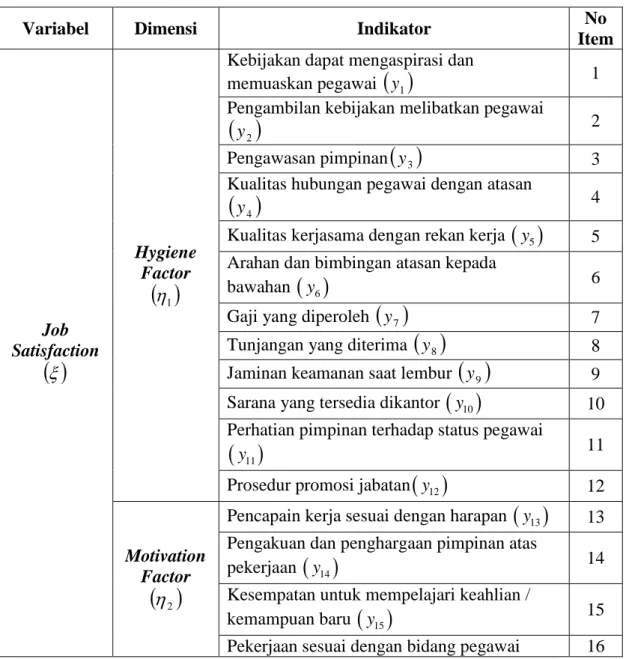 | Variabel | Dimensi | Indikator | No Item |
|---|---|---|---|
| Job Satisfaction $(\xi)$ | Hygiene Factor $(\eta_1)$ | Kebijakan dapat mengaspirasi dan memuaskan pegawai $(y_1)$ | 1 |
| | | Pengambilan kebijakan melibatkan pegawai $(y_2)$ | 2 |
| | | Pengawasan pimpinan$(y_3)$ | 3 |
| | | Kualitas hubungan pegawai dengan atasan $(y_4)$ | 4 |
| | | Kualitas kerjasama dengan rekan kerja $(y_5)$ | 5 |
| | | Arahan dan bimbingan atasan kepada bawahan $(y_6)$ | 6 |
| | | Gaji yang diperoleh $(y_7)$ | 7 |
| | | Tunjangan yang diterima $(y_8)$ | 8 |
| | | Jaminan keamanan saat lembur $(y_9)$ | 9 |
| | | Sarana yang tersedia dikantor $(y_{10})$ | 10 |
| | | Perhatian pimpinan terhadap status pegawai $(y_{11})$ | 11 |
| | | Prosedur promosi jabatan$(y_{12})$ | 12 |
| | Motivation Factor $(\eta_2)$ | Pencapain kerja sesuai dengan harapan $(y_{13})$ | 13 |
| | | Pengakuan dan penghargaan pimpinan atas pekerjaan $(y_{14})$ | 14 |
| | | Kesempatan untuk mempelajari keahlian / kemampuan baru $(y_{15})$ | 15 |
| | | Pekerjaan sesuai dengan bidang pegawai | 16 |